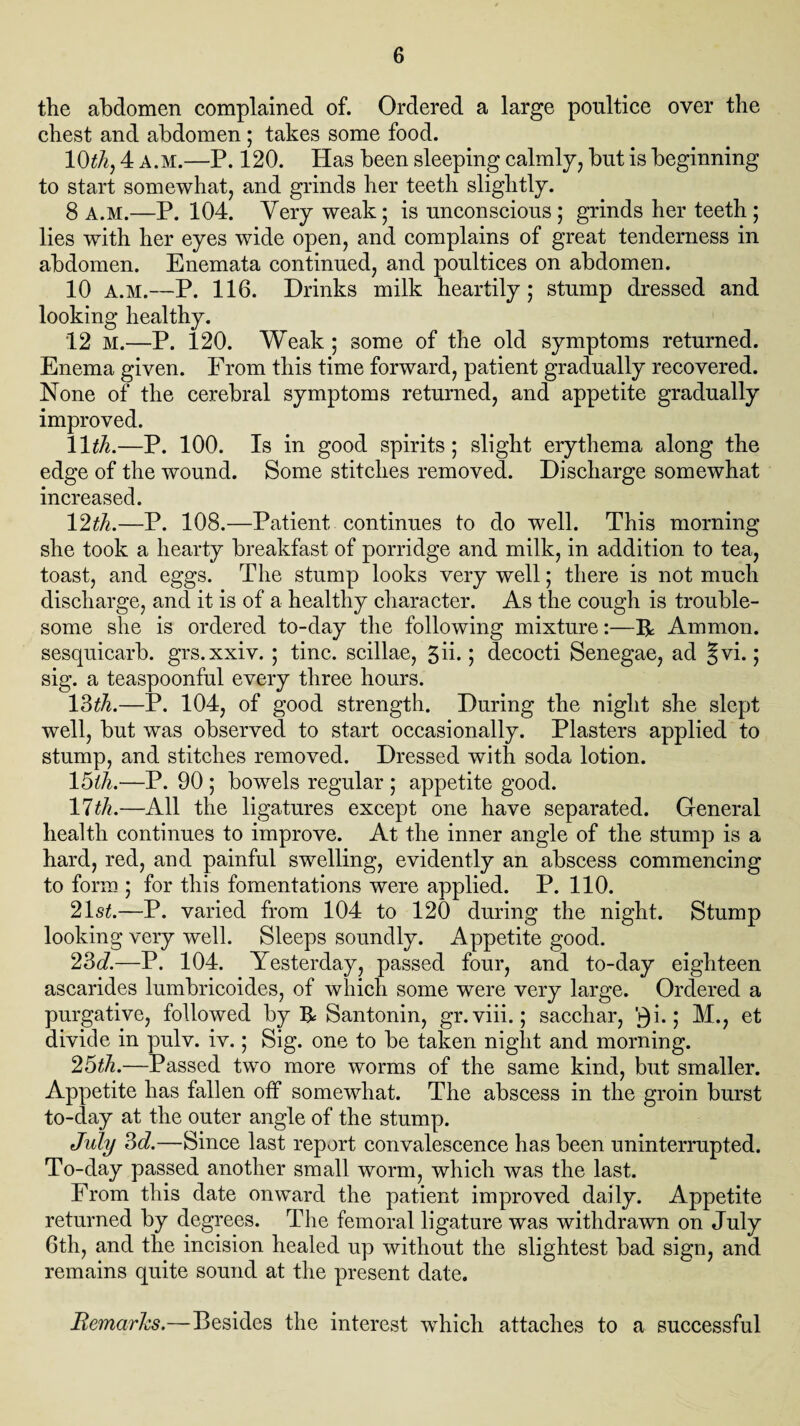 6

the abdomen complained of. Ordered a large poultice over the chest and abdomen; takes some food.

10th, 4 A.M.—P. 120. Has been sleeping calmly, but is beginning to start somewhat, and grinds her teeth slightly.

8 A.M.—P. 104. Very weak; is unconscious; grinds her teeth; lies with her eyes wide open, and complains of great tenderness in abdomen. Enemata continued, and poultices on abdomen.

10 A.M.—P. 116. Drinks milk heartily; stump dressed and looking healthy.

12 M.—P. 120. Weak; some of the old symptoms returned. Enema given. From this time forward, patient gradually recovered. None of the cerebral symptoms returned, and appetite gradually improved.

11th.—P. 100. Is in good spirits; slight erythema along the edge of the wound. Some stitches removed. Discharge somewhat increased.

12th.—P. 108.—Patient continues to do well. This morning she took a hearty breakfast of porridge and milk, in addition to tea, toast, and eggs. The stump looks very well; there is not much discharge, and it is of a healthy character. As the cough is troublesome she is ordered to-day the following mixture:—℞ Ammon. sesquicarb. grs. xxiv.; tinc. scillae, ʒii.; decocti Senegae, ad ℥vi.; sig. a teaspoonful every three hours.

13th.—P. 104, of good strength. During the night she slept well, but was observed to start occasionally. Plasters applied to stump, and stitches removed. Dressed with soda lotion.

15th.—P. 90; bowels regular; appetite good.

17th.—All the ligatures except one have separated. General health continues to improve. At the inner angle of the stump is a hard, red, and painful swelling, evidently an abscess commencing to form; for this fomentations were applied. P. 110.

21st.—P. varied from 104 to 120 during the night. Stump looking very well. Sleeps soundly. Appetite good.

23d.—P. 104. Yesterday, passed four, and to-day eighteen ascarides lumbricoides, of which some were very large. Ordered a purgative, followed by ℞ Santonin, gr. viii.; sacchar, ℈i.; M., et divide in pulv. iv.; Sig. one to be taken night and morning.

25th.—Passed two more worms of the same kind, but smaller. Appetite has fallen off somewhat. The abscess in the groin burst to-day at the outer angle of the stump.

July 3d.—Since last report convalescence has been uninterrupted. To-day passed another small worm, which was the last.

From this date onward the patient improved daily. Appetite returned by degrees. The femoral ligature was withdrawn on July 6th, and the incision healed up without the slightest bad sign, and remains quite sound at the present date.

Remarks.—Besides the interest which attaches to a successful